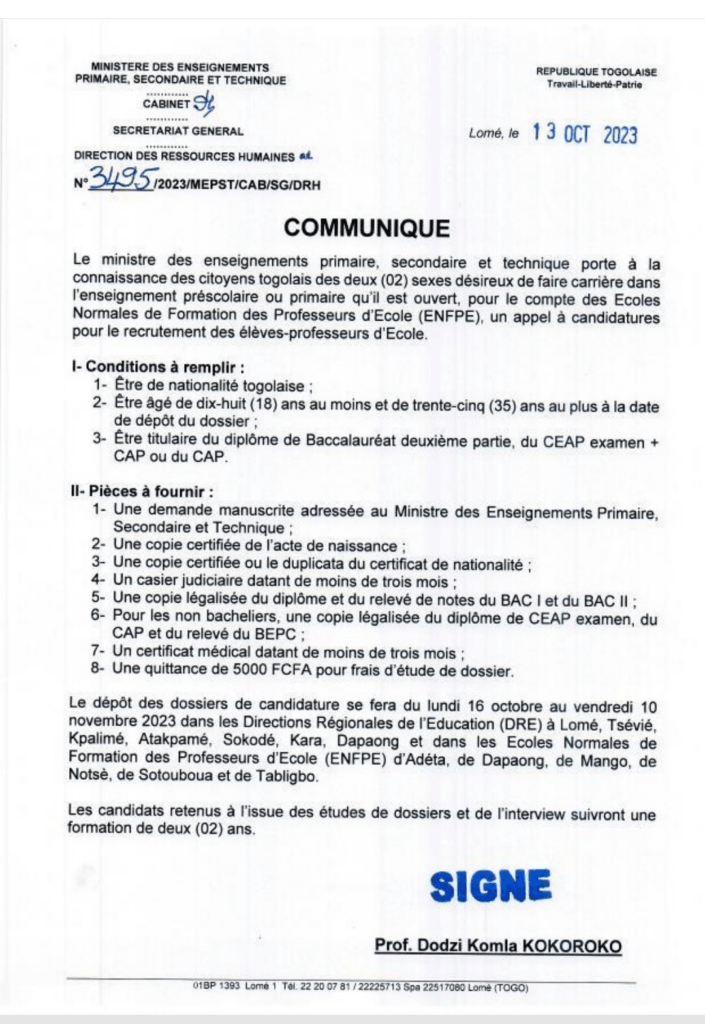 MINISTERE DES ENSEIGNEMENTS PRIMAIRE, SECONDAIRE ET TECHNIQUE
............
CABINET
............
SECRETARIAT GENERAL
............
DIRECTION DES RESSOURCES HUMAINES
N° 3495 /2023/MEPST/CAB/SG/DRH

REPUBLIQUE TOGOLAISE
Travail-Liberté-Patrie

Lomé, le 13 OCT 2023

COMMUNIQUE

Le ministre des enseignements primaire, secondaire et technique porte à la connaissance des citoyens togolais des deux (02) sexes désireux de faire carrière dans l'enseignement préscolaire ou primaire qu'il est ouvert, pour le compte des Ecoles Normales de Formation des Professeurs d'Ecole (ENFPE), un appel à candidatures pour le recrutement des élèves-professeurs d'Ecole.

I- Conditions à remplir :
1- Être de nationalité togolaise ;
2- Être âgé de dix-huit (18) ans au moins et de trente-cinq (35) ans au plus à la date de dépôt du dossier ;
3- Être titulaire du diplôme de Baccalauréat deuxième partie, du CEAP examen + CAP ou du CAP.

II- Pièces à fournir :
1- Une demande manuscrite adressée au Ministre des Enseignements Primaire, Secondaire et Technique ;
2- Une copie certifiée de l'acte de naissance ;
3- Une copie certifiée ou le duplicata du certificat de nationalité ;
4- Un casier judiciaire datant de moins de trois mois ;
5- Une copie légalisée du diplôme et du relevé de notes du BAC I et du BAC II ;
6- Pour les non bacheliers, une copie légalisée du diplôme de CEAP examen, du CAP et du relevé du BEPC ;
7- Un certificat médical datant de moins de trois mois ;
8- Une quittance de 5000 FCFA pour frais d'étude de dossier.

Le dépôt des dossiers de candidature se fera du lundi 16 octobre au vendredi 10 novembre 2023 dans les Directions Régionales de l'Education (DRE) à Lomé, Tsévié, Kpalimé, Atakpamé, Sokodé, Kara, Dapaong et dans les Ecoles Normales de Formation des Professeurs d'Ecole (ENFPE) d'Adéta, de Dapaong, de Mango, de Notsè, de Sotouboua et de Tabligbo.

Les candidats retenus à l'issue des études de dossiers et de l'interview suivront une formation de deux (02) ans.

SIGNE

Prof. Dodzi Komla KOKOROKO

01BP 1393 Lomé 1 Tél. 22 20 07 81 / 22225713 Spa 22517080 Lomé (TOGO)